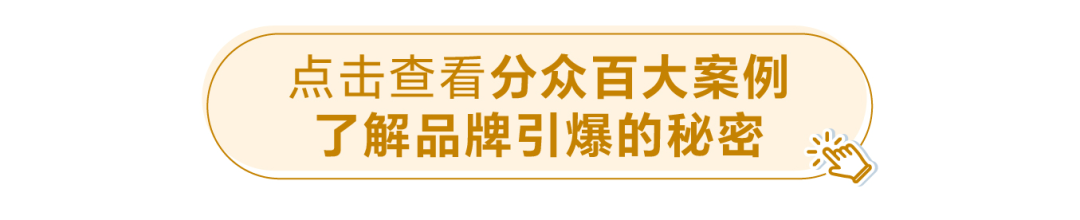 点击查看分众百大案例
了解品牌引爆的秘密